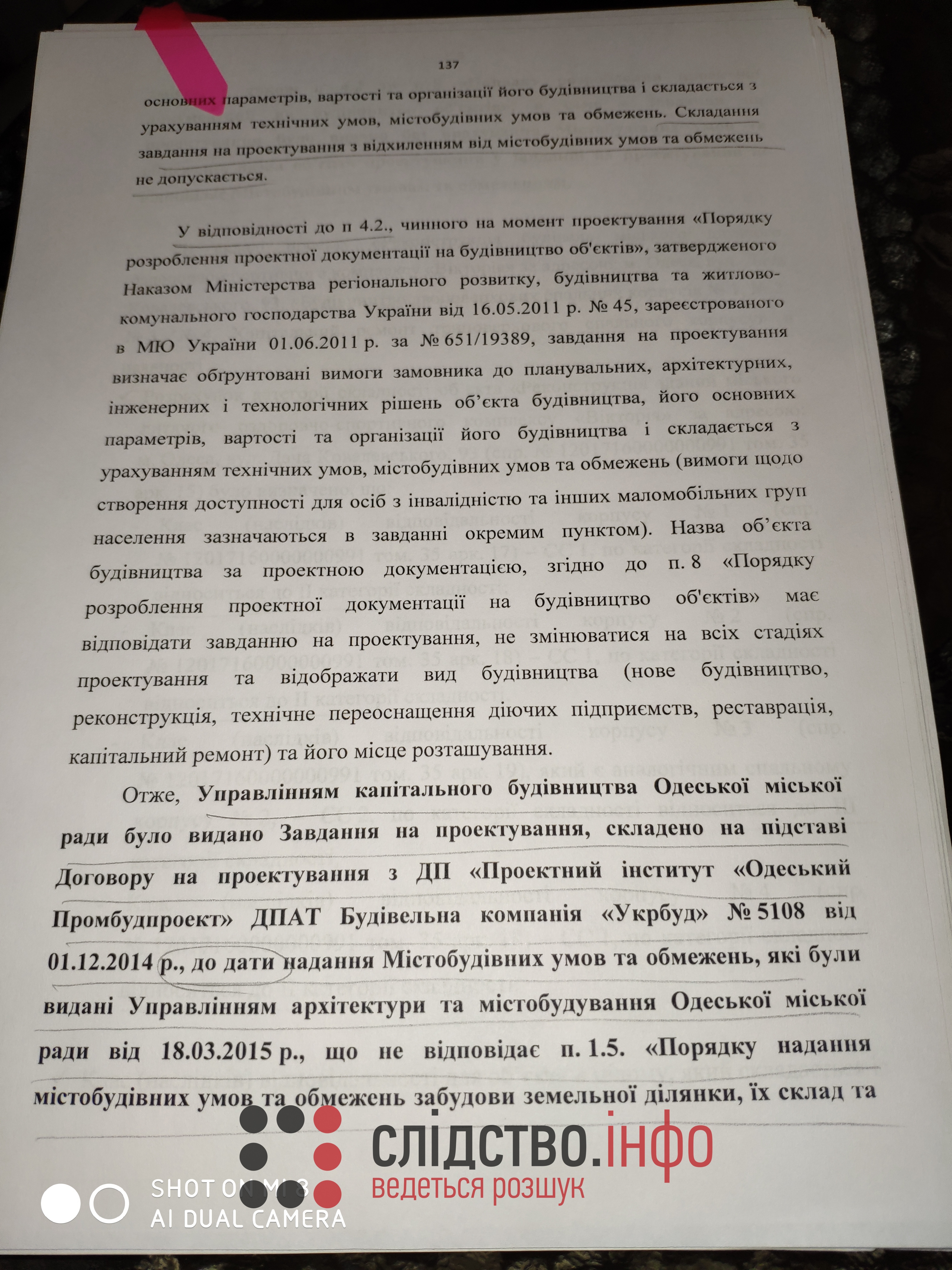 137

основних параметрів, вартості та організації його будівництва і складається з урахуванням технічних умов, містобудівних умов та обмежень. Складання завдання на проектування з відхиленням від містобудівних умов та обмежень не допускається.

У відповідності до п 4.2., чинного на момент проектування «Порядку розроблення проектної документації на будівництво об'єктів», затвердженого Наказом Міністерства регіонального розвитку, будівництва та житлово-комунального господарства України від 16.05.2011 р. № 45, зареєстрованого в МЮ України 01.06.2011 р. за № 651/19389, завдання на проектування визначає обґрунтовані вимоги замовника до планувальних, архітектурних, інженерних і технологічних рішень об'єкта будівництва, його основних параметрів, вартості та організації його будівництва і складається з урахуванням технічних умов, містобудівних умов та обмежень (вимоги щодо створення доступності для осіб з інвалідністю та інших маломобільних груп населення зазначаються в завданні окремим пунктом). Назва об'єкта будівництва за проектною документацією, згідно до п. 8 «Порядку розроблення проектної документації на будівництво об'єктів» має відповідати завданню на проектування, не змінюватися на всіх стадіях проектування та відображати вид будівництва (нове будівництво, реконструкція, технічне переоснащення діючих підприємств, реставрація, капітальний ремонт) та його місце розташування.

Отже, Управлінням капітального будівництва Одеської міської ради було видано Завдання на проектування, складено на підставі Договору на проектування з ДП «Проектний інститут «Одеський Промбудпроект» ДПАТ Будівельна компанія «Укрбуд» № 5108 від 01.12.2014 р., до дати надання Містобудівних умов та обмежень, які були видані Управлінням архітектури та містобудування Одеської міської ради від 18.03.2015 р., що не відповідає п. 1.5. «Порядку надання містобудівних умов та обмежень забудови земельної ділянки, їх склад та

слідство.інфо
ведеться розшук

SHOT ON MI 8
AI DUAL CAMERA